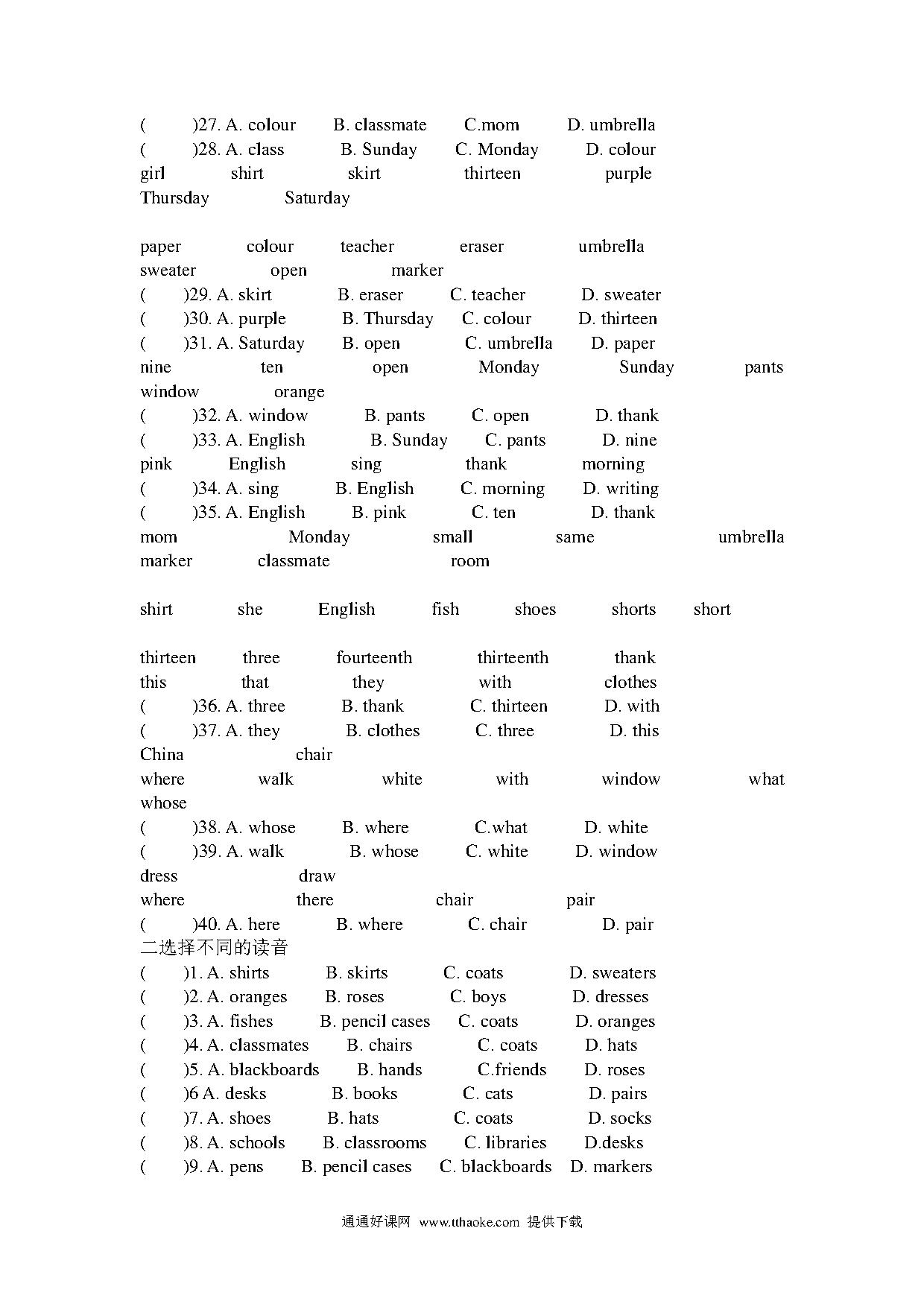 (　　)27. A. colour　B. classmate　C.mom　D. umbrella
(　　)28. A. class　B. Sunday　C. Monday　D. colour
girl　shirt　skirt　thirteen　purple
Thursday　Saturday

paper　colour　teacher　eraser　umbrella
sweater　open　marker
(　　)29. A. skirt　B. eraser　C. teacher　D. sweater
(　　)30. A. purple　B. Thursday　C. colour　D. thirteen
(　　)31. A. Saturday　B. open　C. umbrella　D. paper
nine　ten　open　Monday　Sunday　pants
window　orange
(　　)32. A. window　B. pants　C. open　D. thank
(　　)33. A. English　B. Sunday　C. pants　D. nine
pink　English　sing　thank　morning
(　　)34. A. sing　B. English　C. morning　D. writing
(　　)35. A. English　B. pink　C. ten　D. thank
mom　Monday　small　same　umbrella
marker　classmate　room

shirt　she　English　fish　shoes　shorts　short

thirteen　three　fourteenth　thirteenth　thank
this　that　they　with　clothes
(　　)36. A. three　B. thank　C. thirteen　D. with
(　　)37. A. they　B. clothes　C. three　D. this
China　chair
where　walk　white　with　window　what
whose
(　　)38. A. whose　B. where　C.what　D. white
(　　)39. A. walk　B. whose　C. white　D. window
dress　draw
where　there　chair　pair
(　　)40. A. here　B. where　C. chair　D. pair
二选择不同的读音
(　　)1. A. shirts　B. skirts　C. coats　D. sweaters
(　　)2. A. oranges　B. roses　C. boys　D. dresses
(　　)3. A. fishes　B. pencil cases　C. coats　D. oranges
(　　)4. A. classmates　B. chairs　C. coats　D. hats
(　　)5. A. blackboards　B. hands　C.friends　D. roses
(　　)6 A. desks　B. books　C. cats　D. pairs
(　　)7. A. shoes　B. hats　C. coats　D. socks
(　　)8. A. schools　B. classrooms　C. libraries　D.desks
(　　)9. A. pens　B. pencil cases　C. blackboards　D. markers

通通好课网 www.tthaoke.com 提供下载